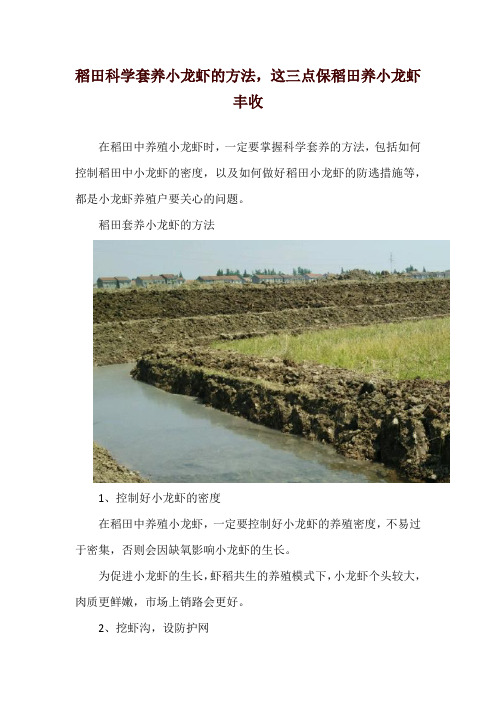 稻田科学套养小龙虾的方法，这三点保稻田养小龙虾丰收

在稻田中养殖小龙虾时，一定要掌握科学套养的方法，包括如何控制稻田中小龙虾的密度，以及如何做好稻田小龙虾的防逃措施等，都是小龙虾养殖户要关心的问题。

稻田套养小龙虾的方法

1、控制好小龙虾的密度

在稻田中养殖小龙虾，一定要控制好小龙虾的养殖密度，不易过于密集，否则会因缺氧影响小龙虾的生长。

为促进小龙虾的生长，虾稻共生的养殖模式下，小龙虾个头较大，肉质更鲜嫩，市场上销路会更好。

2、挖虾沟，设防护网